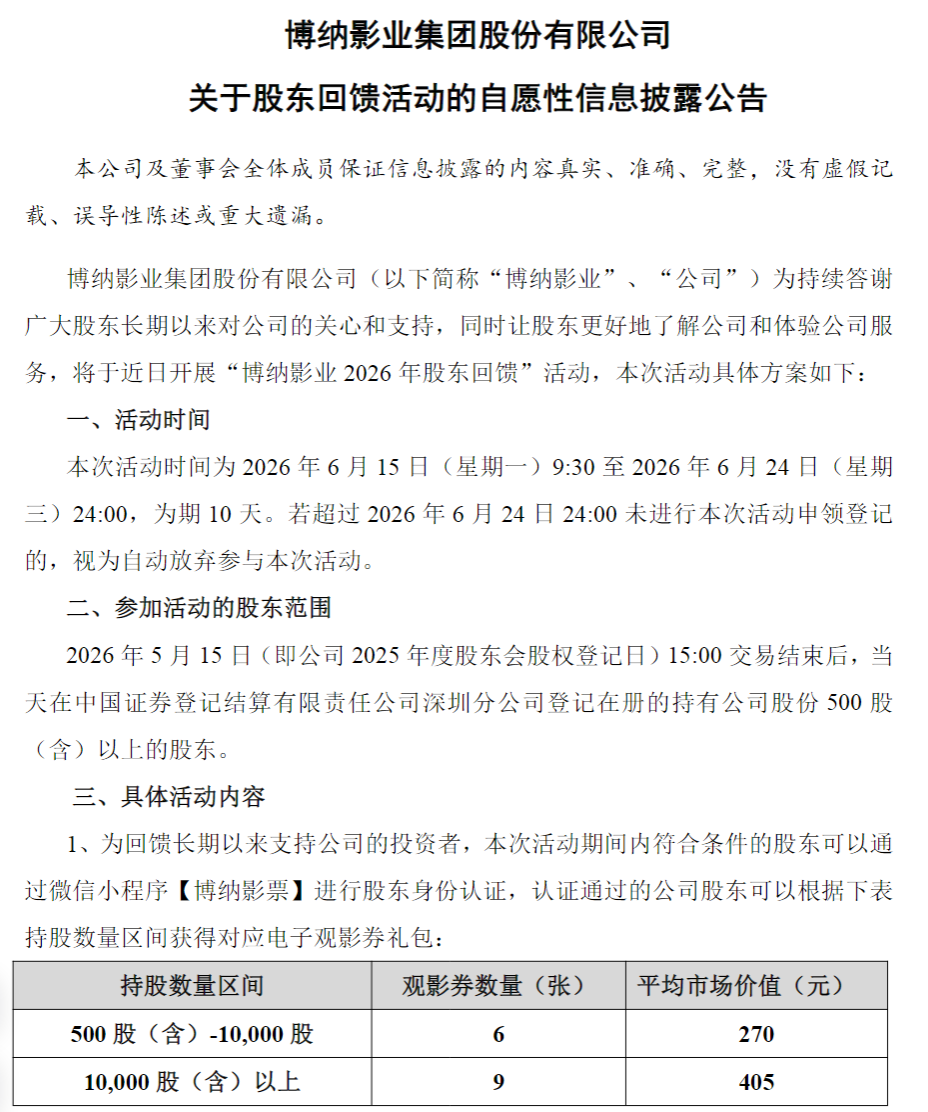 博纳影业集团股份有限公司

关于股东回馈活动的自愿性信息披露公告

本公司及董事会全体成员保证信息披露的内容真实、准确、完整，没有虚假记载、误导性陈述或重大遗漏。

博纳影业集团股份有限公司（以下简称“博纳影业”、“公司”）为持续答谢广大股东长期以来对公司的关心和支持，同时让股东更好地了解公司和体验公司服务，将于近日开展“博纳影业 2026 年股东回馈”活动，本次活动具体方案如下：

一、活动时间

本次活动时间为 2026 年 6 月 15 日（星期一）9:30 至 2026 年 6 月 24 日（星期三）24:00，为期 10 天。若超过 2026 年 6 月 24 日 24:00 未进行本次活动申领登记的，视为自动放弃参与本次活动。

二、参加活动的股东范围

2026 年 5 月 15 日（即公司 2025 年度股东会股权登记日）15:00 交易结束后，当天在中国证券登记结算有限责任公司深圳分公司登记在册的持有公司股份 500 股（含）以上的股东。

三、具体活动内容

1、为回馈长期以来支持公司的投资者，本次活动期间内符合条件的股东可以通过微信小程序【博纳影票】进行股东身份认证，认证通过的公司股东可以根据下表持股数量区间获得对应电子观影券礼包：

| 持股数量区间 | 观影券数量（张） | 平均市场价值（元） |
|---|---|---|
| 500 股（含）-10,000 股 | 6 | 270 |
| 10,000 股（含）以上 | 9 | 405 |